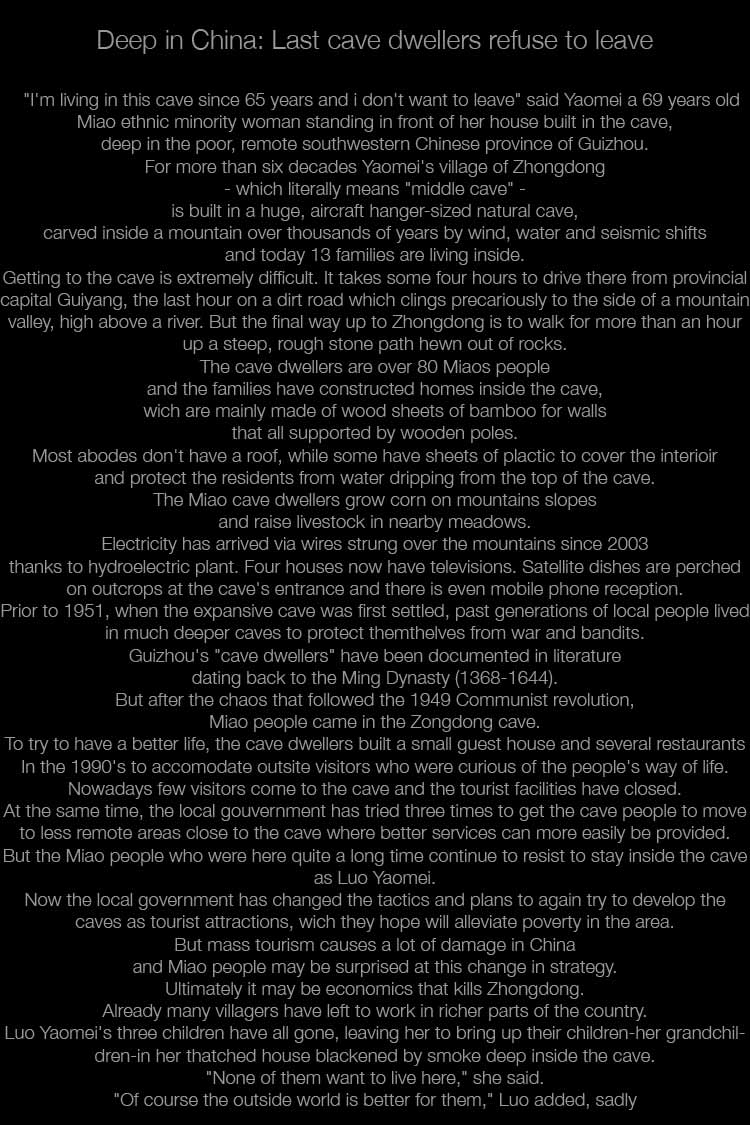 Deep in China: Last cave dwellers refuse to leave

"I'm living in this cave since 65 years and i don't want to leave" said Yaomei a 69 years old Miao ethnic minority woman standing in front of her house built in the cave, deep in the poor, remote southwestern Chinese province of Guizhou.
For more than six decades Yaomei's village of Zhongdong - which literally means "middle cave" - is built in a huge, aircraft hanger-sized natural cave, carved inside a mountain over thousands of years by wind, water and seismic shifts and today 13 families are living inside.
Getting to the cave is extremely difficult. It takes some four hours to drive there from provincial capital Guiyang, the last hour on a dirt road which clings precariously to the side of a mountain valley, high above a river. But the final way up to Zhongdong is to walk for more than an hour up a steep, rough stone path hewn out of rocks.
The cave dwellers are over 80 Miaos people and the families have constructed homes inside the cave, wich are mainly made of wood sheets of bamboo for walls that all supported by wooden poles.
Most abodes don't have a roof, while some have sheets of plactic to cover the interioir and protect the residents from water dripping from the top of the cave.
The Miao cave dwellers grow corn on mountains slopes and raise livestock in nearby meadows.
Electricity has arrived via wires strung over the mountains since 2003 thanks to hydroelectric plant. Four houses now have televisions. Satellite dishes are perched on outcrops at the cave's entrance and there is even mobile phone reception.
Prior to 1951, when the expansive cave was first settled, past generations of local people lived in much deeper caves to protect themthelves from war and bandits.
Guizhou's "cave dwellers" have been documented in literature dating back to the Ming Dynasty (1368-1644).
But after the chaos that followed the 1949 Communist revolution, Miao people came in the Zongdong cave.
To try to have a better life, the cave dwellers built a small guest house and several restaurants In the 1990's to accomodate outsite visitors who were curious of the people's way of life.
Nowadays few visitors come to the cave and the tourist facilities have closed.
At the same time, the local gouvernment has tried three times to get the cave people to move to less remote areas close to the cave where better services can more easily be provided.
But the Miao people who were here quite a long time continue to resist to stay inside the cave as Luo Yaomei.
Now the local government has changed the tactics and plans to again try to develop the caves as tourist attractions, wich they hope will alleviate poverty in the area.
But mass tourism causes a lot of damage in China and Miao people may be surprised at this change in strategy.
Ultimately it may be economics that kills Zhongdong.
Already many villagers have left to work in richer parts of the country.
Luo Yaomei's three children have all gone, leaving her to bring up their children-her grandchildren-in her thatched house blackened by smoke deep inside the cave.
"None of them want to live here," she said.
"Of course the outside world is better for them," Luo added, sadly